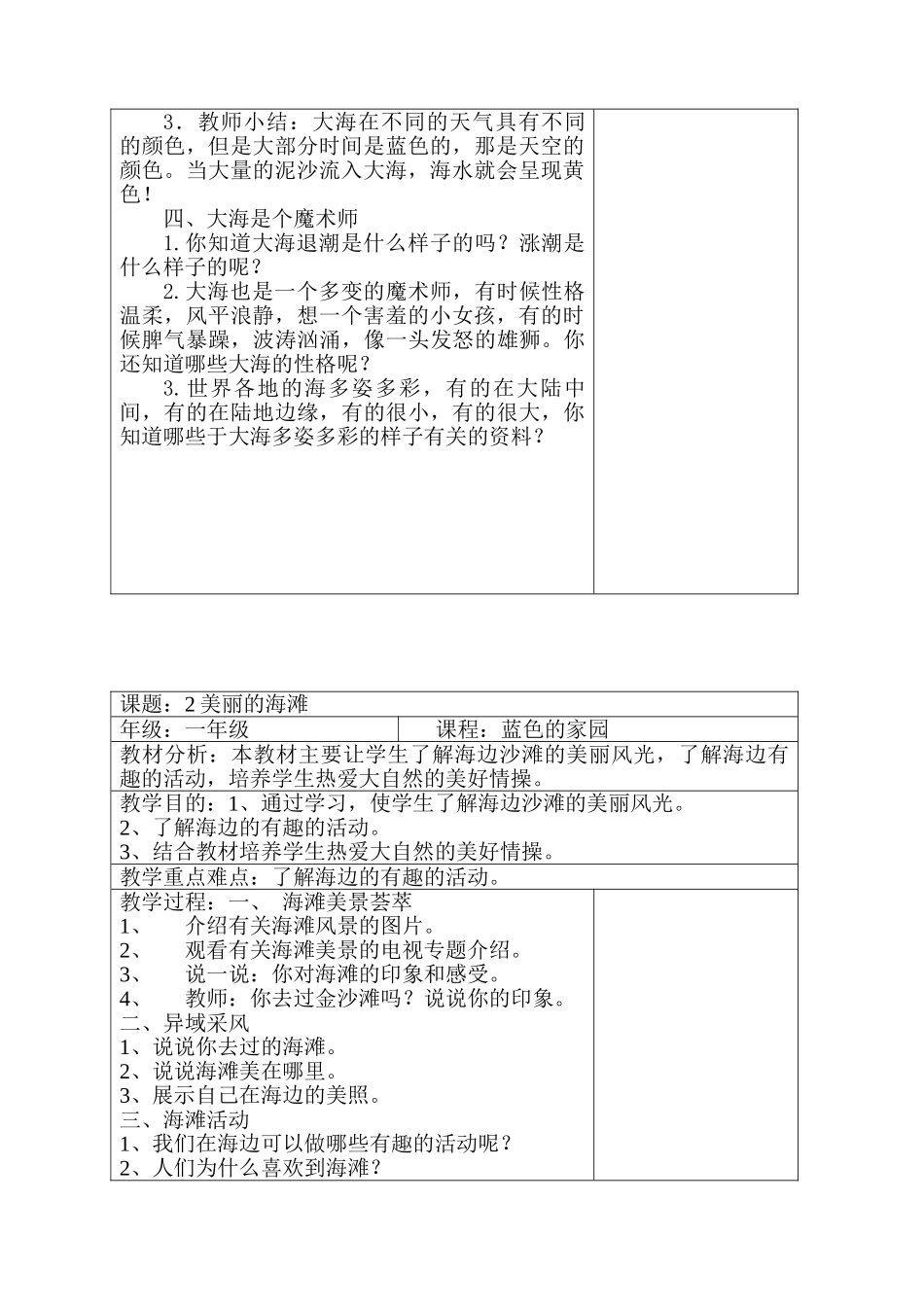 3．教师小结：大海在不同的天气具有不同的颜色，但是大部分时间是蓝色的，那是天空的颜色。当大量的泥沙流入大海，海水就会呈现黄色！

四、大海是个魔术师

1.你知道大海退潮是什么样子的吗？涨潮是什么样子的呢？

2.大海也是一个多变的魔术师，有时候性格温柔，风平浪静，想一个害羞的小女孩，有的时候脾气暴躁，波涛汹涌，像一头发怒的雄狮。你还知道哪些大海的性格呢？

3.世界各地的海多姿多彩，有的在大陆中间，有的在陆地边缘，有的很小，有的很大，你知道哪些于大海多姿多彩的样子有关的资料？

课题：2美丽的海滩

年级：一年级 课程：蓝色的家园

教材分析：本教材主要让学生了解海边沙滩的美丽风光，了解海边有趣的活动，培养学生热爱大自然的美好情操。

教学目的：1、通过学习，使学生了解海边沙滩的美丽风光。
2、了解海边的有趣的活动。
3、结合教材培养学生热爱大自然的美好情操。

教学重点难点：了解海边的有趣的活动。

教学过程：一、 海滩美景荟萃
1、 介绍有关海滩风景的图片。
2、 观看有关海滩美景的电视专题介绍。
3、 说一说：你对海滩的印象和感受。
4、 教师：你去过金沙滩吗？说说你的印象。
二、异域采风
1、说说你去过的海滩。
2、说说海滩美在哪里。
3、展示自己在海边的美照。
三、海滩活动
1、我们在海边可以做哪些有趣的活动呢？
2、人们为什么喜欢到海滩？